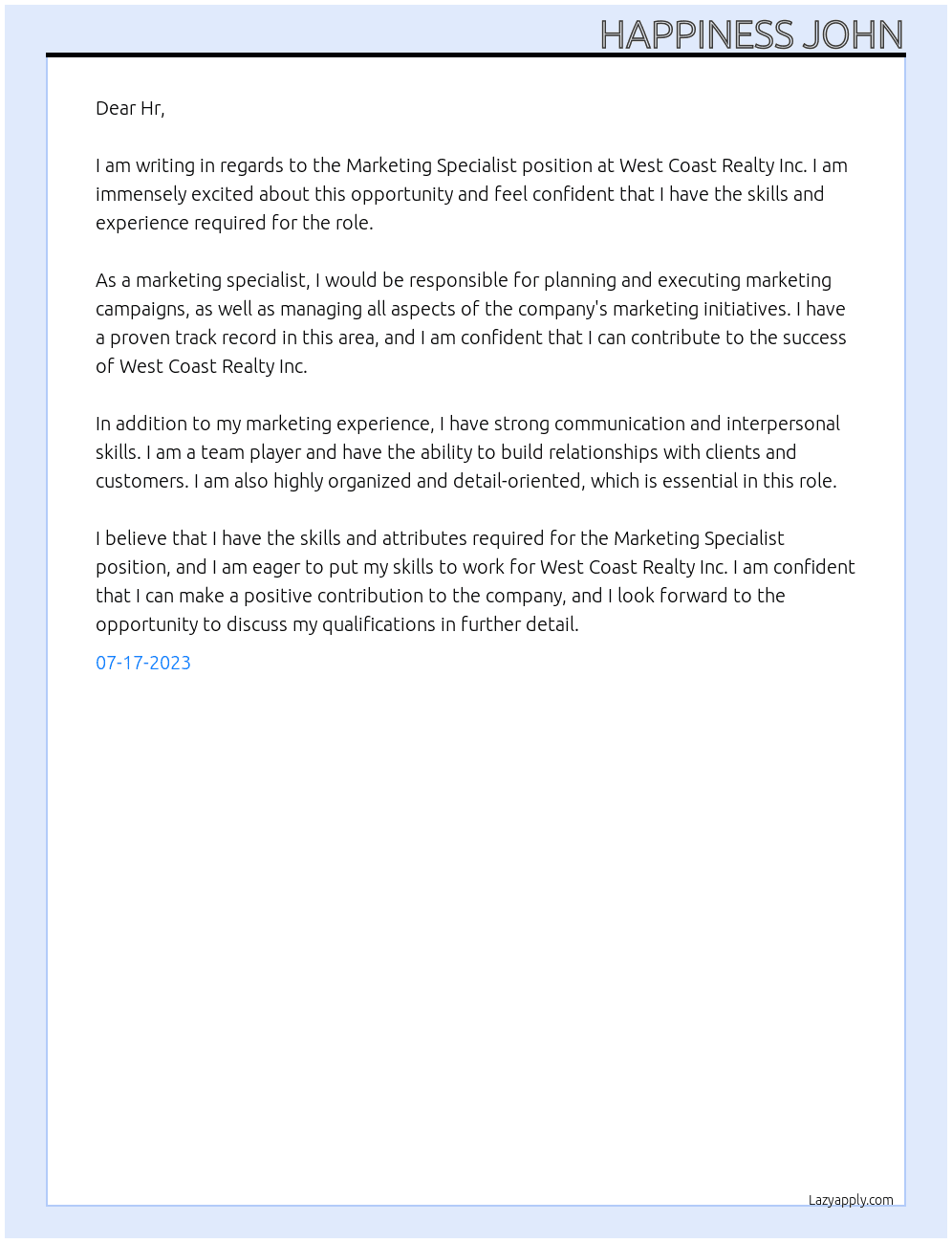 HAPPINESS JOHN

Dear Hr,

I am writing in regards to the Marketing Specialist position at West Coast Realty Inc. I am immensely excited about this opportunity and feel confident that I have the skills and experience required for the role.

As a marketing specialist, I would be responsible for planning and executing marketing campaigns, as well as managing all aspects of the company's marketing initiatives. I have a proven track record in this area, and I am confident that I can contribute to the success of West Coast Realty Inc.

In addition to my marketing experience, I have strong communication and interpersonal skills. I am a team player and have the ability to build relationships with clients and customers. I am also highly organized and detail-oriented, which is essential in this role.

I believe that I have the skills and attributes required for the Marketing Specialist position, and I am eager to put my skills to work for West Coast Realty Inc. I am confident that I can make a positive contribution to the company, and I look forward to the opportunity to discuss my qualifications in further detail.

07-17-2023

Lazyapply.com